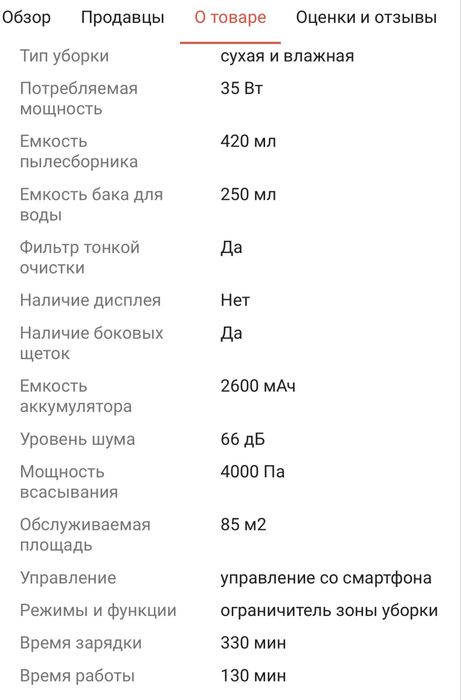 Обзор Продавцы О товаре Оценки и отзывы

| | |
|---|---|
| Тип уборки | сухая и влажная |
| Потребляемая мощность | 35 Вт |
| Емкость пылесборника | 420 мл |
| Емкость бака для воды | 250 мл |
| Фильтр тонкой очистки | Да |
| Наличие дисплея | Нет |
| Наличие боковых щеток | Да |
| Емкость аккумулятора | 2600 мАч |
| Уровень шума | 66 дБ |
| Мощность всасывания | 4000 Па |
| Обслуживаемая площадь | 85 м2 |
| Управление | управление со смартфона |
| Режимы и функции | ограничитель зоны уборки |
| Время зарядки | 330 мин |
| Время работы | 130 мин |